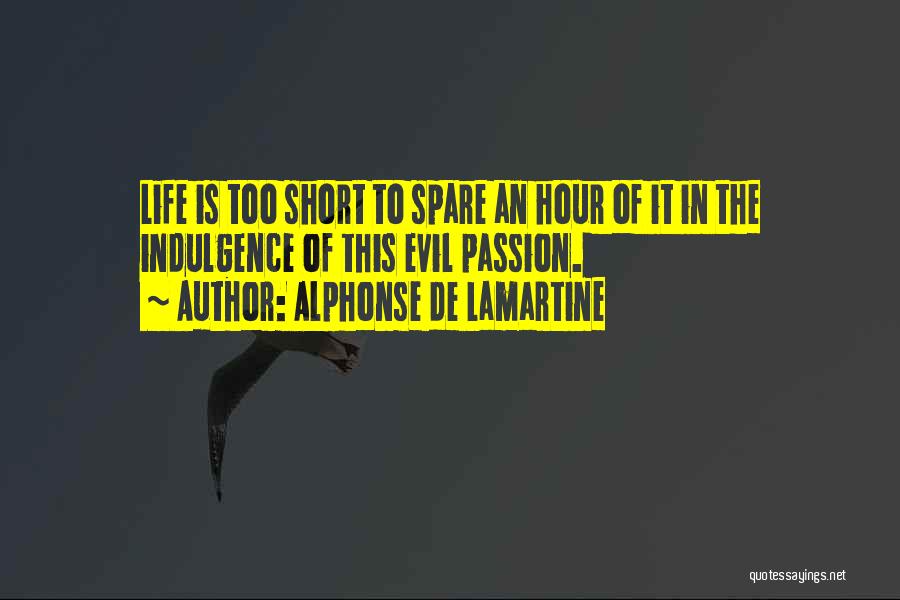 LIFE IS TOO SHORT TO SPARE AN HOUR OF IT IN THE INDULGENCE OF THIS EVIL PASSION.
~ AUTHOR: ALPHONSE DE LAMARTINE

quotessayings.net